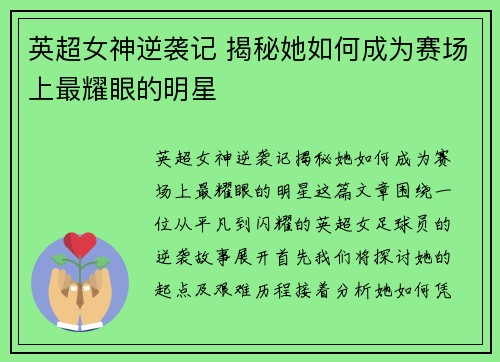 英超女神逆袭记 揭秘她如何成为赛场上最耀眼的明星

英超女神逆袭记揭秘她如何成为赛场上最耀眼的明星这篇文章围绕一位从平凡到闪耀的英超女足球员的逆袭故事展开首先我们将探讨她的起点及艰难历程接着分析她如何凭